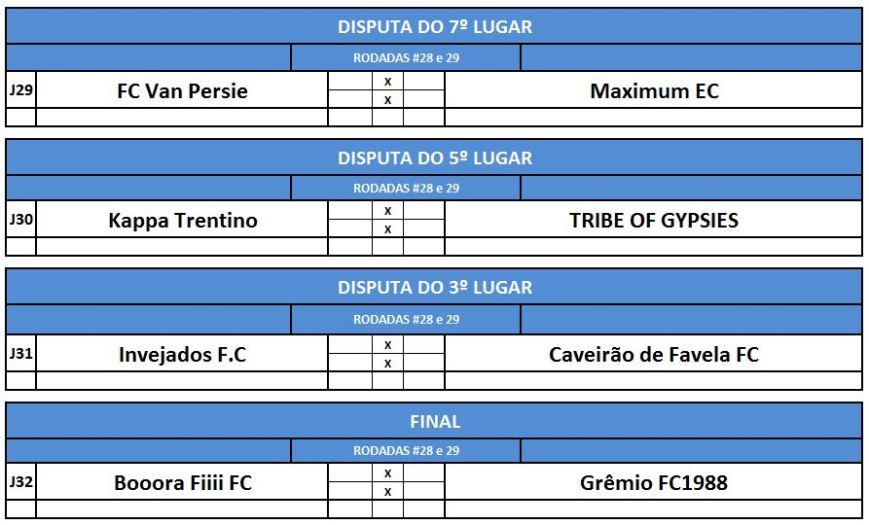 DISPUTA DO 7º LUGAR

RODADAS #28 e 29

| J29 | FC Van Persie | | x | | Maximum EC |
|---|---|---|---|---|---|
| | | | x | | |

DISPUTA DO 5º LUGAR

RODADAS #28 e 29

| J30 | Kappa Trentino | | x | | TRIBE OF GYPSIES |
|---|---|---|---|---|---|
| | | | x | | |

DISPUTA DO 3º LUGAR

RODADAS #28 e 29

| J31 | Invejados F.C | | x | | Caveirão de Favela FC |
|---|---|---|---|---|---|
| | | | x | | |

FINAL

RODADAS #28 e 29

| J32 | Booora Fiiii FC | | x | | Grêmio FC1988 |
|---|---|---|---|---|---|
| | | | x | | |